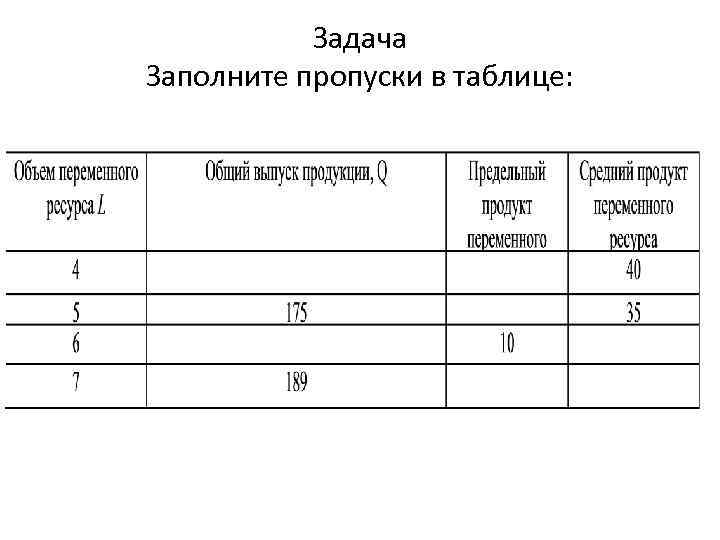 Задача
Заполните пропуски в таблице:

| Объем переменного ресурса $L$ | Общий выпуск продукции, Q | Предельный продукт переменного | Средний продукт переменного ресурса |
|---|---|---|---|
| 4 | | | 40 |
| 5 | 175 | | 35 |
| 6 | | 10 | |
| 7 | 189 | | |